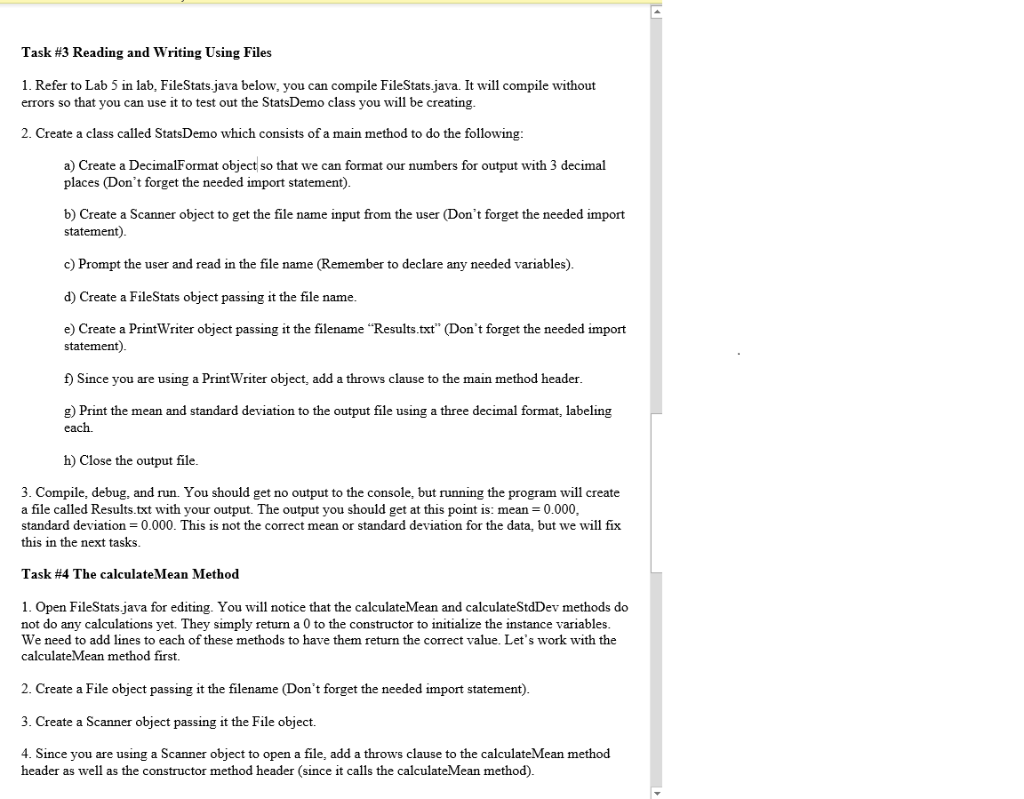 Task #3 Reading and Writing Using Files

1. Refer to Lab 5 in lab, FileStats.java below, you can compile FileStats.java. It will compile without errors so that you can use it to test out the StatsDemo class you will be creating.

2. Create a class called StatsDemo which consists of a main method to do the following:

a) Create a DecimalFormat object so that we can format our numbers for output with 3 decimal places (Don't forget the needed import statement).

b) Create a Scanner object to get the file name input from the user (Don't forget the needed import statement).

c) Prompt the user and read in the file name (Remember to declare any needed variables).

d) Create a FileStats object passing it the file name.

e) Create a PrintWriter object passing it the filename "Results.txt" (Don't forget the needed import statement).

f) Since you are using a PrintWriter object, add a throws clause to the main method header.

g) Print the mean and standard deviation to the output file using a three decimal format, labeling each.

h) Close the output file.

3. Compile, debug, and run. You should get no output to the console, but running the program will create a file called Results.txt with your output. The output you should get at this point is: mean = 0.000, standard deviation = 0.000. This is not the correct mean or standard deviation for the data, but we will fix this in the next tasks.

Task #4 The calculateMean Method

1. Open FileStats.java for editing. You will notice that the calculateMean and calculateStdDev methods do not do any calculations yet. They simply return a 0 to the constructor to initialize the instance variables. We need to add lines to each of these methods to have them return the correct value. Let's work with the calculateMean method first.

2. Create a File object passing it the filename (Don't forget the needed import statement).

3. Create a Scanner object passing it the File object.

4. Since you are using a Scanner object to open a file, add a throws clause to the calculateMean method header as well as the constructor method header (since it calls the calculateMean method).